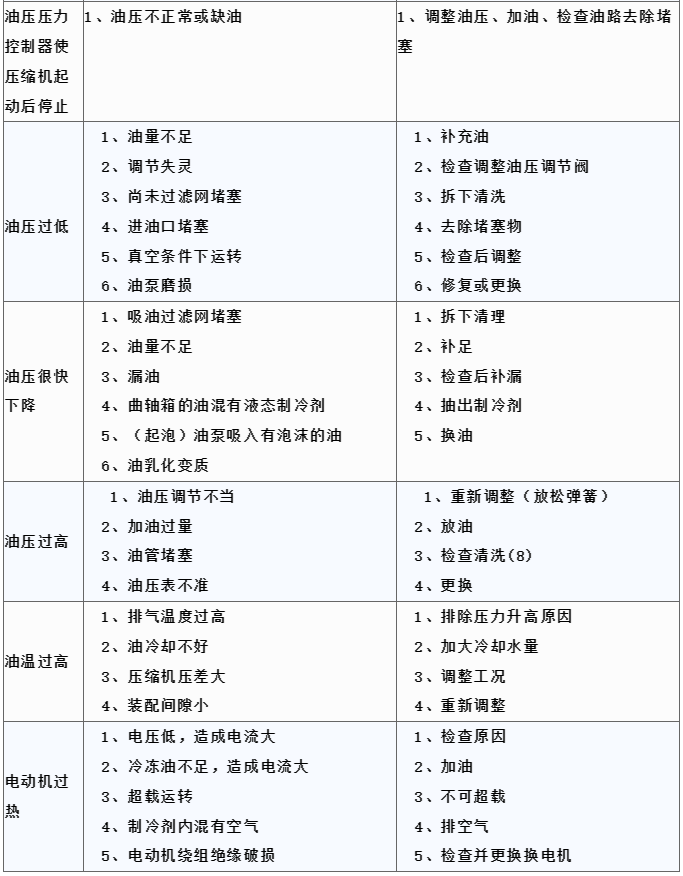 | 油压压力控制器使压缩机起动后停止 | 1、油压不正常或缺油 | 1、调整油压、加油、检查油路去除堵塞 |
|---|---|---|
| 油压过低 | 1、油量不足<br>2、调节失灵<br>3、尚未过滤网堵塞<br>4、进油口堵塞<br>5、真空条件下运转<br>6、油泵磨损 | 1、补充油<br>2、检查调整油压调节阀<br>3、拆下清洗<br>4、去除堵塞物<br>5、检查后调整<br>6、修复或更换 |
| 油压很快下降 | 1、吸油过滤网堵塞<br>2、油量不足<br>3、漏油<br>4、曲轴箱的油混有液态制冷剂<br>5、（起泡）油泵吸入有泡沫的油<br>6、油乳化变质 | 1、拆下清理<br>2、补足<br>3、检查后补漏<br>4、抽出制冷剂<br>5、换油 |
| 油压过高 | 1、油压调节不当<br>2、加油过量<br>3、油管堵塞<br>4、油压表不准 | 1、重新调整（放松弹簧）<br>2、放油<br>3、检查清洗(8)<br>4、更换 |
| 油温过高 | 1、排气温度过高<br>2、油冷却不好<br>3、压缩机压差大<br>4、装配间隙小 | 1、排除压力升高原因<br>2、加大冷却水量<br>3、调整工况<br>4、重新调整 |
| 电动机过热 | 1、电压低，造成电流大<br>2、冷冻油不足，造成电流大<br>3、超载运转<br>4、制冷剂内混有空气<br>5、电动机绕组绝缘破损 | 1、检查原因<br>2、加油<br>3、不可超载<br>4、排空气<br>5、检查并更换换电机 |